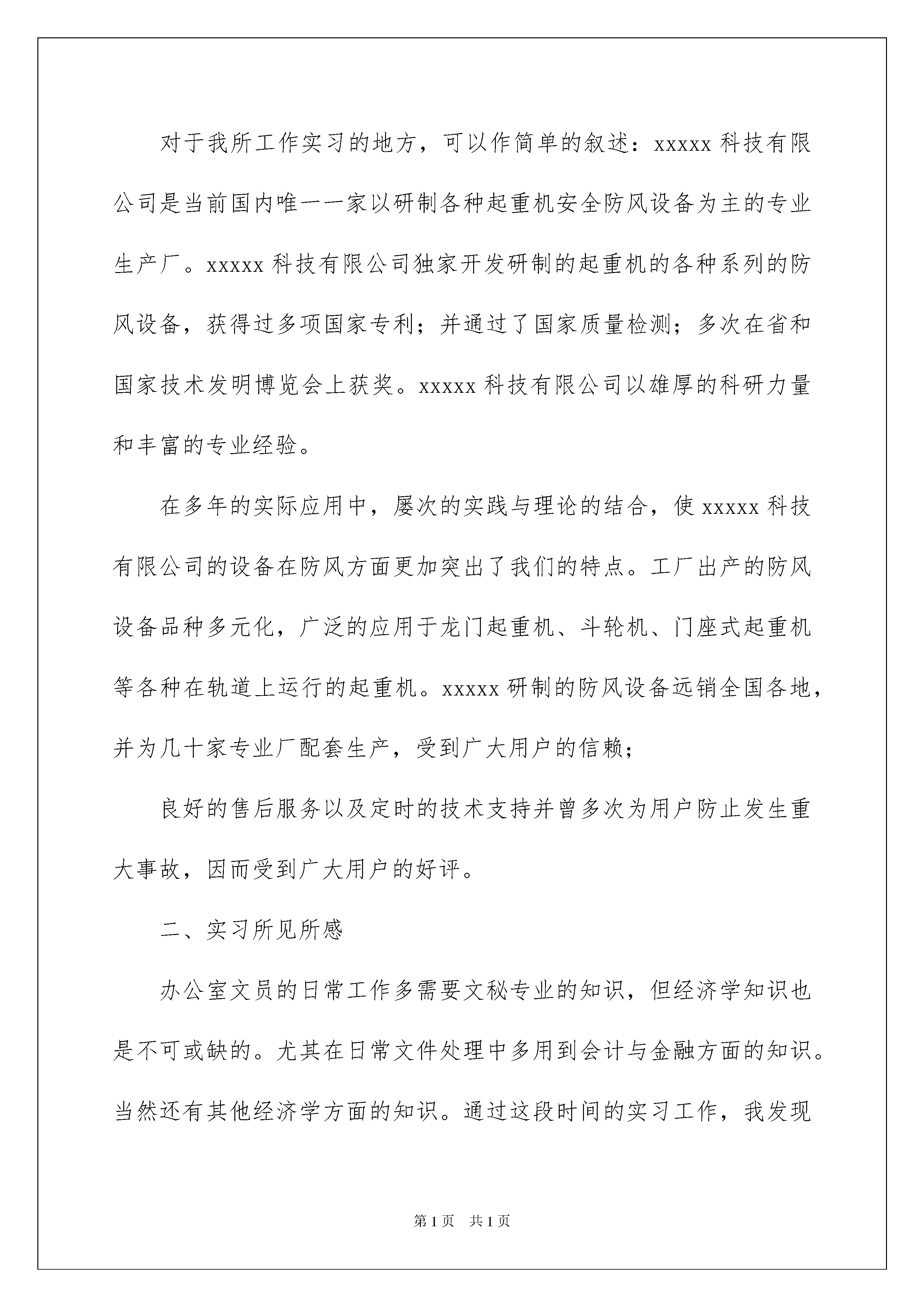 对于我所工作实习的地方，可以作简单的叙述：xxxxx 科技有限公司是当前国内唯一一家以研制各种起重机安全防风设备为主的专业生产厂。xxxxx 科技有限公司独家开发研制的起重机的各种系列的防风设备，获得过多项国家专利；并通过了国家质量检测；多次在省和国家技术发明博览会上获奖。xxxxx 科技有限公司以雄厚的科研力量和丰富的专业经验。

在多年的实际应用中，屡次的实践与理论的结合，使 xxxxx 科技有限公司的设备在防风方面更加突出了我们的特点。工厂出产的防风设备品种多元化，广泛的应用于龙门起重机、斗轮机、门座式起重机等各种在轨道上运行的起重机。xxxxx 研制的防风设备远销全国各地，并为几十家专业厂配套生产，受到广大用户的信赖；

良好的售后服务以及定时的技术支持并曾多次为用户防止发生重大事故，因而受到广大用户的好评。

二、实习所见所感

办公室文员的日常工作多需要文秘专业的知识，但经济学知识也是不可或缺的。尤其在日常文件处理中多用到会计与金融方面的知识。当然还有其他经济学方面的知识。通过这段时间的实习工作，我发现

第 1 页 共 1 页